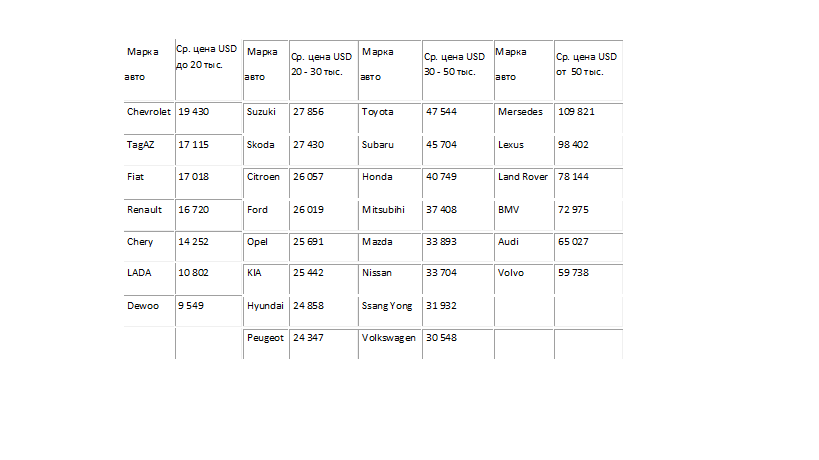 | Марка авто | Ср. цена USD до 20 тыс. | Марка авто | Ср. цена USD 20 - 30 тыс. | Марка авто | Ср. цена USD 30 - 50 тыс. | Марка авто | Ср. цена USD от 50 тыс. |
|---|---|---|---|---|---|---|---|
| Chevrolet | 19 430 | Suzuki | 27 856 | Toyota | 47 544 | Mersedes | 109 821 |
| TagAZ | 17 115 | Skoda | 27 430 | Subaru | 45 704 | Lexus | 98 402 |
| Fiat | 17 018 | Citroen | 26 057 | Honda | 40 749 | Land Rover | 78 144 |
| Renault | 16 720 | Ford | 26 019 | Mitsubihi | 37 408 | BMV | 72 975 |
| Chery | 14 252 | Opel | 25 691 | Mazda | 33 893 | Audi | 65 027 |
| LADA | 10 802 | KIA | 25 442 | Nissan | 33 704 | Volvo | 59 738 |
| Dewoo | 9 549 | Hyundai | 24 858 | Ssang Yong | 31 932 | | |
| | | Peugeot | 24 347 | Volkswagen | 30 548 | | |